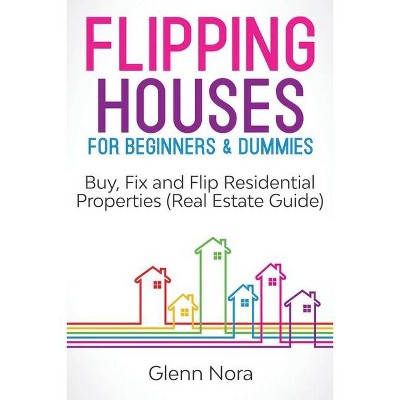 FLIPPING HOUSES
FOR BEGINNERS & DUMMIES

Buy, Fix and Flip Residential Properties (Real Estate Guide)

Glenn Nora